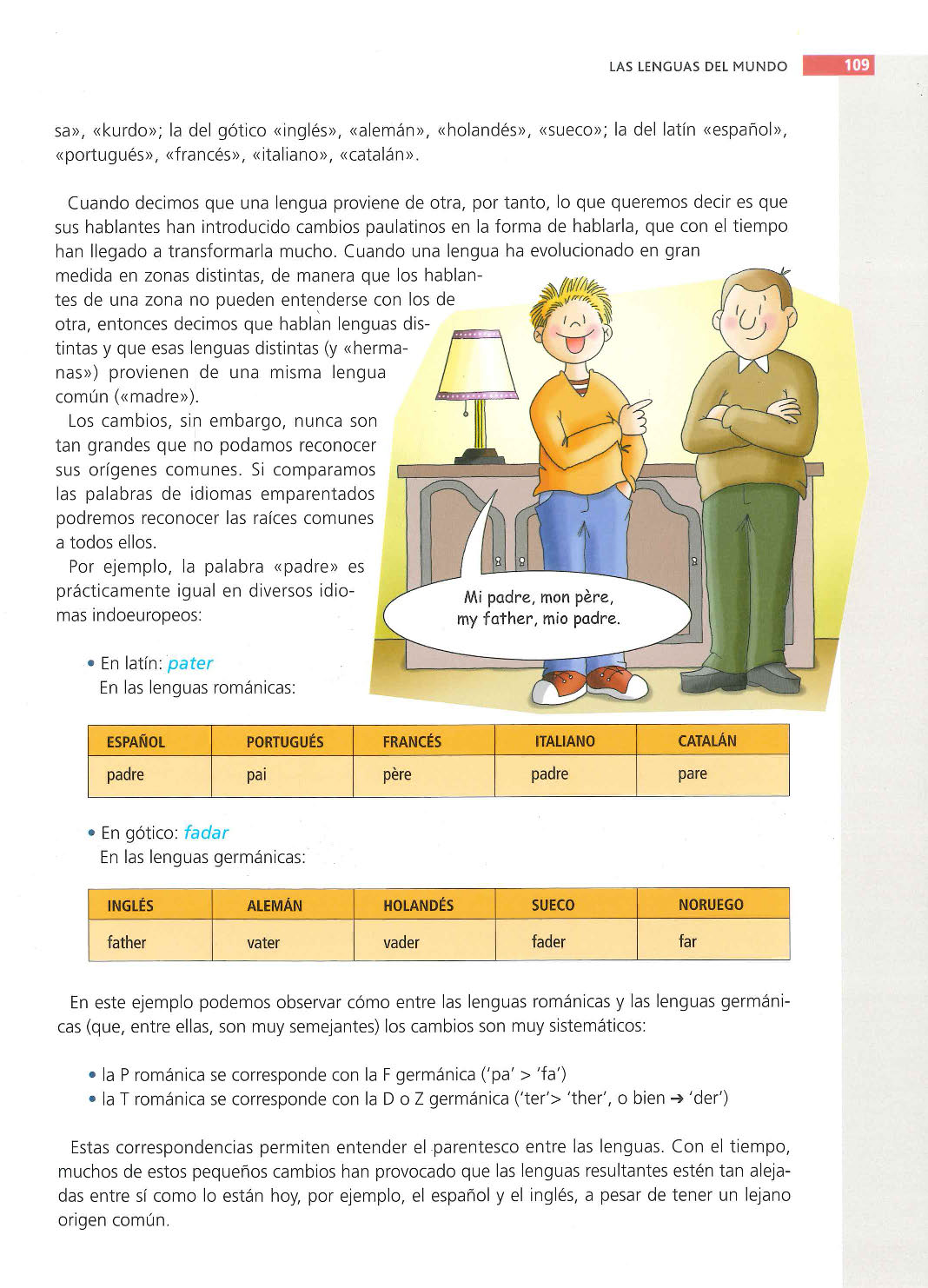 LAS LENGUAS DEL MUNDO 109

sa», «kurdo»; la del gótico «inglés», «alemán», «holandés», «sueco»; la del latín «español», «portugués», «francés», «italiano», «catalán».

Cuando decimos que una lengua proviene de otra, por tanto, lo que queremos decir es que sus hablantes han introducido cambios paulatinos en la forma de hablarla, que con el tiempo han llegado a transformarla mucho. Cuando una lengua ha evolucionado en gran medida en zonas distintas, de manera que los hablantes de una zona no pueden entenderse con los de otra, entonces decimos que hablan lenguas distintas y que esas lenguas distintas (y «hermanas») provienen de una misma lengua común («madre»).

Los cambios, sin embargo, nunca son tan grandes que no podamos reconocer sus orígenes comunes. Si comparamos las palabras de idiomas emparentados podremos reconocer las raíces comunes a todos ellos.

Por ejemplo, la palabra «padre» es prácticamente igual en diversos idiomas indoeuropeos:

Mi padre, mon père, my father, mio padre.

• En latín: pater
En las lenguas románicas:

| ESPAÑOL | PORTUGUÉS | FRANCÉS | ITALIANO | CATALÁN |
|---|---|---|---|---|
| padre | pai | père | padre | pare |

• En gótico: fadar
En las lenguas germánicas:

| INGLÉS | ALEMÁN | HOLANDÉS | SUECO | NORUEGO |
|---|---|---|---|---|
| father | vater | vader | fader | far |

En este ejemplo podemos observar cómo entre las lenguas románicas y las lenguas germánicas (que, entre ellas, son muy semejantes) los cambios son muy sistemáticos:

• la P románica se corresponde con la F germánica ('pa' > 'fa')
• la T románica se corresponde con la D o Z germánica ('ter'> 'ther', o bien → 'der')

Estas correspondencias permiten entender el parentesco entre las lenguas. Con el tiempo, muchos de estos pequeños cambios han provocado que las lenguas resultantes estén tan alejadas entre sí como lo están hoy, por ejemplo, el español y el inglés, a pesar de tener un lejano origen común.